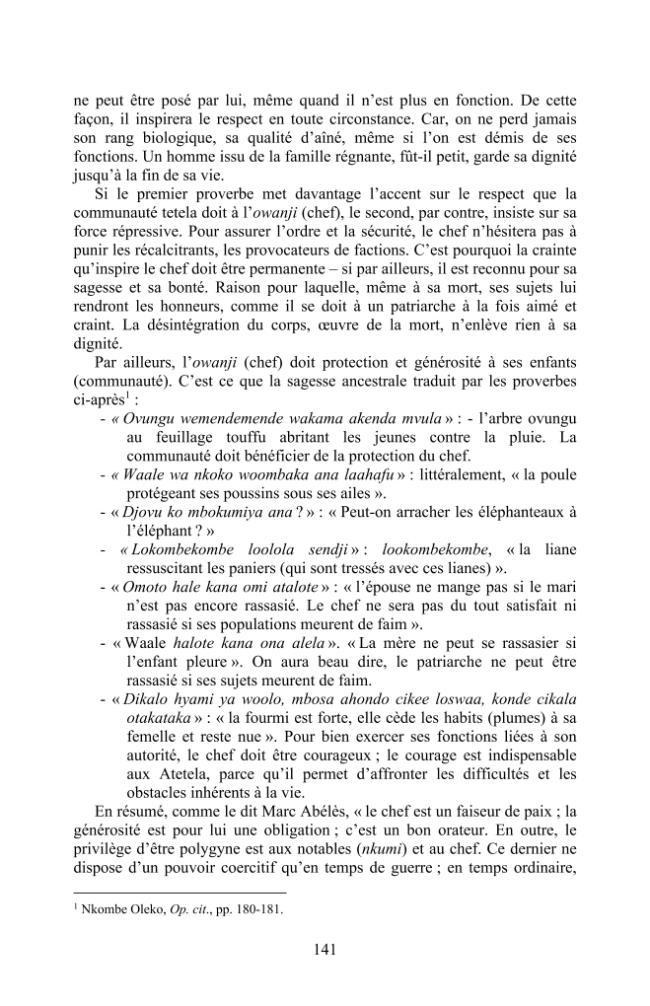 ne peut être posé par lui, même quand il n'est plus en fonction. De cette façon, il inspirera le respect en toute circonstance. Car, on ne perd jamais son rang biologique, sa qualité d'aîné, même si l'on est démis de ses fonctions. Un homme issu de la famille régnante, fût-il petit, garde sa dignité jusqu'à la fin de sa vie.

Si le premier proverbe met davantage l'accent sur le respect que la communauté tetela doit à l'owanji (chef), le second, par contre, insiste sur sa force répressive. Pour assurer l'ordre et la sécurité, le chef n'hésitera pas à punir les récalcitrants, les provocateurs de factions. C'est pourquoi la crainte qu'inspire le chef doit être permanente – si par ailleurs, il est reconnu pour sa sagesse et sa bonté. Raison pour laquelle, même à sa mort, ses sujets lui rendront les honneurs, comme il se doit à un patriarche à la fois aimé et craint. La désintégration du corps, œuvre de la mort, n'enlève rien à sa dignité.

Par ailleurs, l'owanji (chef) doit protection et générosité à ses enfants (communauté). C'est ce que la sagesse ancestrale traduit par les proverbes ci-après$^{1}$ :

- « Ovungu wemendemende wakama akenda mvula » : - l'arbre ovungu au feuillage touffu abritant les jeunes contre la pluie. La communauté doit bénéficier de la protection du chef.
- « Waale wa nkoko woombaka ana laahafu » : littéralement, « la poule protégeant ses poussins sous ses ailes ».
- « Djovu ko mbokumiya ana ? » : « Peut-on arracher les éléphanteaux à l'éléphant ? »
- « Lokombekombe loolola sendji » : lookombekombe, « la liane ressuscitant les paniers (qui sont tressés avec ces lianes) ».
- « Omoto hale kana omi atalote » : « l'épouse ne mange pas si le mari n'est pas encore rassasié. Le chef ne sera pas du tout satisfait ni rassasié si ses populations meurent de faim ».
- « Waale halote kana ona alela ». « La mère ne peut se rassasier si l'enfant pleure ». On aura beau dire, le patriarche ne peut être rassasié si ses sujets meurent de faim.
- « Dikalo hyami ya woolo, mbosa ahondo cikee loswaa, konde cikala otakataka » : « la fourmi est forte, elle cède les habits (plumes) à sa femelle et reste nue ». Pour bien exercer ses fonctions liées à son autorité, le chef doit être courageux ; le courage est indispensable aux Atetela, parce qu'il permet d'affronter les difficultés et les obstacles inhérents à la vie.

En résumé, comme le dit Marc Abélès, « le chef est un faiseur de paix ; la générosité est pour lui une obligation ; c'est un bon orateur. En outre, le privilège d'être polygyne est aux notables (nkumi) et au chef. Ce dernier ne dispose d'un pouvoir coercitif qu'en temps de guerre ; en temps ordinaire,

$^{1}$ Nkombe Oleko, Op. cit., pp. 180-181.

141